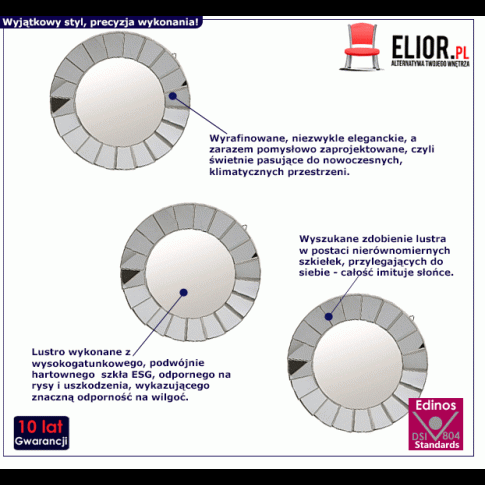 Wyjątkowy styl, precyzja wykonania!

ELIOR.PL
ALTERNATYWA TWOJEGO WNĘTRZA

Wyrafinowane, niezwykle eleganckie, a zarazem pomysłowo zaprojektowane, czyli świetnie pasujące do nowoczesnych, klimatycznych przestrzeni.

Wyszukane zdobienie lustra w postaci nierównomiernych szkiełek, przylegających do siebie - całość imituje słońce.

Lustro wykonane z wysokogatunkowego, podwójnie hartownego szkła ESG, odpornego na rysy i uszkodzenia, wykazującego znaczną odporność na wilgoć.

10 lat
Gwarancji

Edinos
DSI 804
Standards